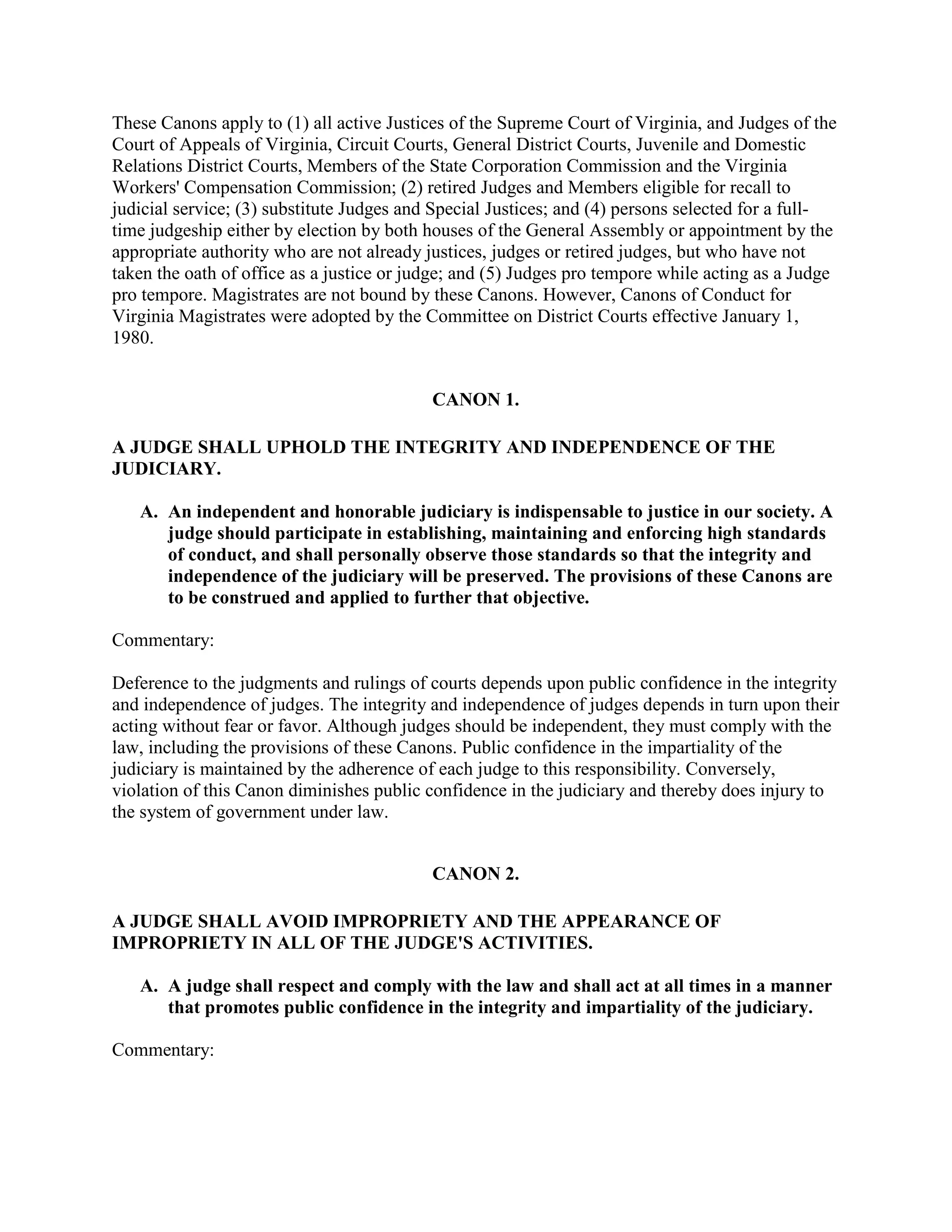 These Canons apply to (1) all active Justices of the Supreme Court of Virginia, and Judges of the Court of Appeals of Virginia, Circuit Courts, General District Courts, Juvenile and Domestic Relations District Courts, Members of the State Corporation Commission and the Virginia Workers' Compensation Commission; (2) retired Judges and Members eligible for recall to judicial service; (3) substitute Judges and Special Justices; and (4) persons selected for a full-time judgeship either by election by both houses of the General Assembly or appointment by the appropriate authority who are not already justices, judges or retired judges, but who have not taken the oath of office as a justice or judge; and (5) Judges pro tempore while acting as a Judge pro tempore. Magistrates are not bound by these Canons. However, Canons of Conduct for Virginia Magistrates were adopted by the Committee on District Courts effective January 1, 1980.

CANON 1.

A JUDGE SHALL UPHOLD THE INTEGRITY AND INDEPENDENCE OF THE JUDICIARY.

A. An independent and honorable judiciary is indispensable to justice in our society. A judge should participate in establishing, maintaining and enforcing high standards of conduct, and shall personally observe those standards so that the integrity and independence of the judiciary will be preserved. The provisions of these Canons are to be construed and applied to further that objective.

Commentary:

Deference to the judgments and rulings of courts depends upon public confidence in the integrity and independence of judges. The integrity and independence of judges depends in turn upon their acting without fear or favor. Although judges should be independent, they must comply with the law, including the provisions of these Canons. Public confidence in the impartiality of the judiciary is maintained by the adherence of each judge to this responsibility. Conversely, violation of this Canon diminishes public confidence in the judiciary and thereby does injury to the system of government under law.

CANON 2.

A JUDGE SHALL AVOID IMPROPRIETY AND THE APPEARANCE OF IMPROPRIETY IN ALL OF THE JUDGE'S ACTIVITIES.

A. A judge shall respect and comply with the law and shall act at all times in a manner that promotes public confidence in the integrity and impartiality of the judiciary.

Commentary: